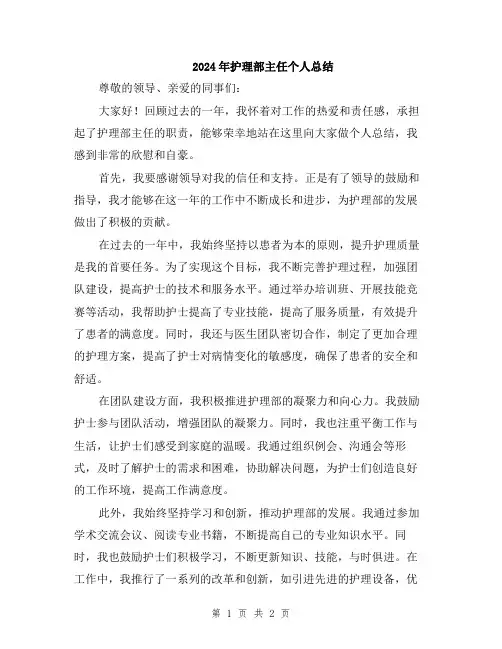 2024年护理部主任个人总结

尊敬的领导、亲爱的同事们:

大家好！回顾过去的一年，我怀着对工作的热爱和责任感，承担起了护理部主任的职责，能够荣幸地站在这里向大家做个人总结，我感到非常的欣慰和自豪。

首先，我要感谢领导对我的信任和支持。正是有了领导的鼓励和指导，我才能够在这一年的工作中不断成长和进步，为护理部的发展做出了积极的贡献。

在过去的一年中，我始终坚持以患者为本的原则，提升护理质量是我的首要任务。为了实现这个目标，我不断完善护理过程，加强团队建设，提高护士的技术和服务水平。通过举办培训班、开展技能竞赛等活动，我帮助护士提高了专业技能，提高了服务质量，有效提升了患者的满意度。同时，我还与医生团队密切合作，制定了更加合理的护理方案，提高了护士对病情变化的敏感度，确保了患者的安全和舒适。

在团队建设方面，我积极推进护理部的凝聚力和向心力。我鼓励护士参与团队活动，增强团队的凝聚力。同时，我也注重平衡工作与生活，让护士们感受到家庭的温暖。我通过组织例会、沟通会等形式，及时了解护士的需求和困难，协助解决问题，为护士们创造良好的工作环境，提高工作满意度。

此外，我始终坚持学习和创新，推动护理部的发展。我通过参加学术交流会议、阅读专业书籍，不断提高自己的专业知识水平。同时，我也鼓励护士们积极学习，不断更新知识、技能，与时俱进。在工作中，我推行了一系列的改革和创新，如引进先进的护理设备，优

第 1 页 共 2 页